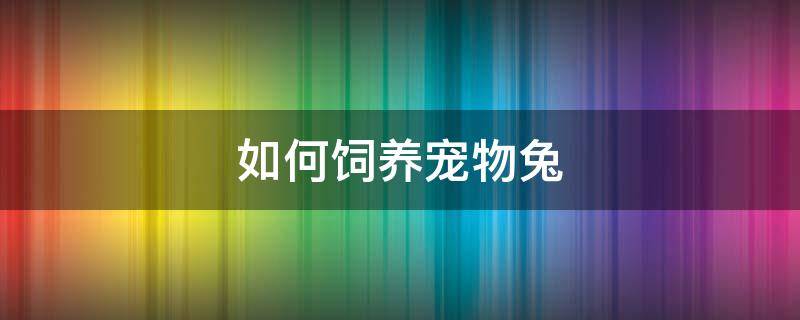 如何饲养宠物兔